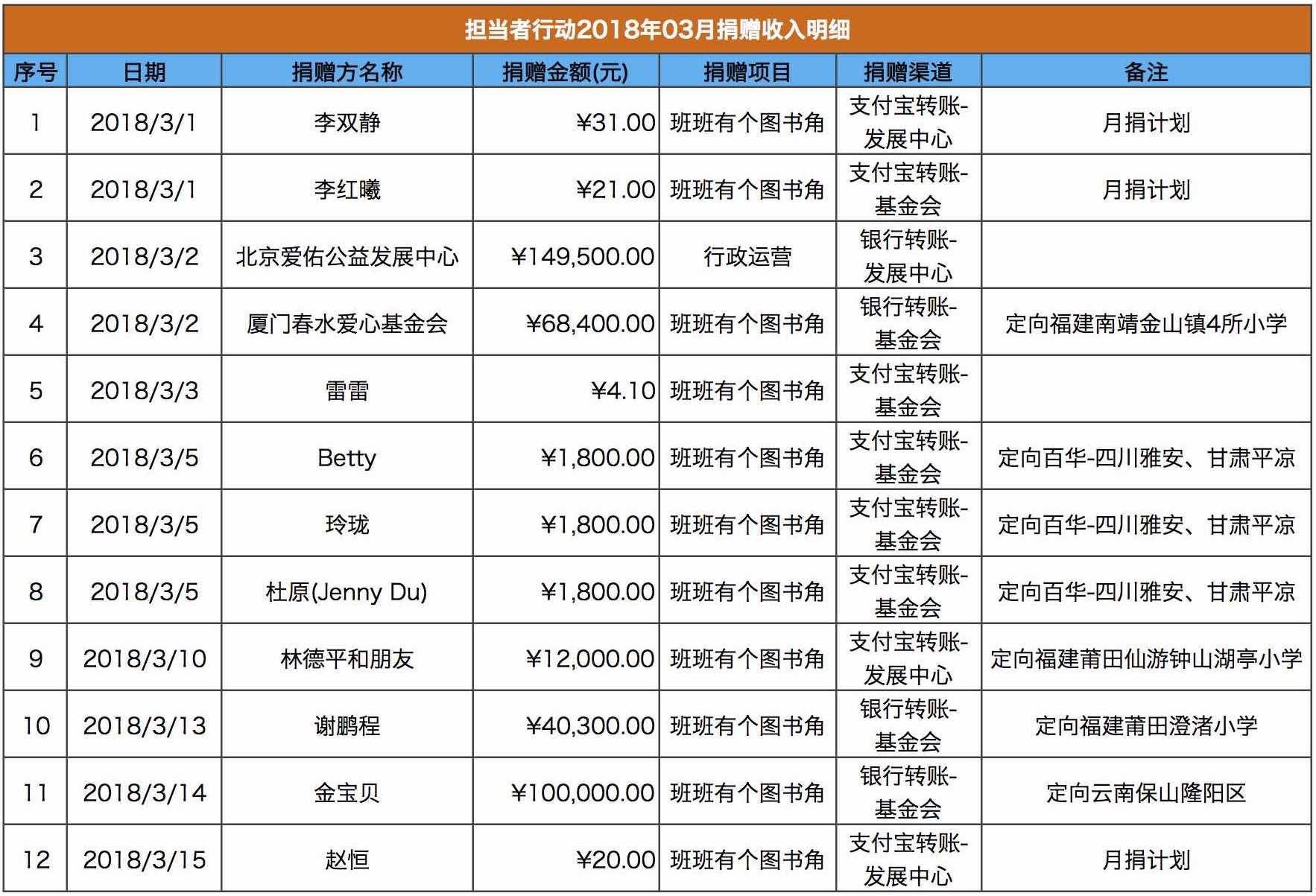 担当者行动2018年03月捐赠收入明细

| 序号 | 日期 | 捐赠方名称 | 捐赠金额(元) | 捐赠项目 | 捐赠渠道 | 备注 |
|---|---|---|---|---|---|---|
| 1 | 2018/3/1 | 李双静 | ¥31.00 | 班班有个图书角 | 支付宝转账-发展中心 | 月捐计划 |
| 2 | 2018/3/1 | 李红曦 | ¥21.00 | 班班有个图书角 | 支付宝转账-基金会 | 月捐计划 |
| 3 | 2018/3/2 | 北京爱佑公益发展中心 | ¥149,500.00 | 行政运营 | 银行转账-发展中心 | |
| 4 | 2018/3/2 | 厦门春水爱心基金会 | ¥68,400.00 | 班班有个图书角 | 银行转账-基金会 | 定向福建南靖金山镇4所小学 |
| 5 | 2018/3/3 | 雷雷 | ¥4.10 | 班班有个图书角 | 支付宝转账-基金会 | |
| 6 | 2018/3/5 | Betty | ¥1,800.00 | 班班有个图书角 | 支付宝转账-基金会 | 定向百华-四川雅安、甘肃平凉 |
| 7 | 2018/3/5 | 玲珑 | ¥1,800.00 | 班班有个图书角 | 支付宝转账-基金会 | 定向百华-四川雅安、甘肃平凉 |
| 8 | 2018/3/5 | 杜原(Jenny Du) | ¥1,800.00 | 班班有个图书角 | 支付宝转账-基金会 | 定向百华-四川雅安、甘肃平凉 |
| 9 | 2018/3/10 | 林德平和朋友 | ¥12,000.00 | 班班有个图书角 | 支付宝转账-发展中心 | 定向福建莆田仙游钟山湖亭小学 |
| 10 | 2018/3/13 | 谢鹏程 | ¥40,300.00 | 班班有个图书角 | 银行转账-基金会 | 定向福建莆田澄渚小学 |
| 11 | 2018/3/14 | 金宝贝 | ¥100,000.00 | 班班有个图书角 | 银行转账-基金会 | 定向云南保山隆阳区 |
| 12 | 2018/3/15 | 赵恒 | ¥20.00 | 班班有个图书角 | 支付宝转账-发展中心 | 月捐计划 |